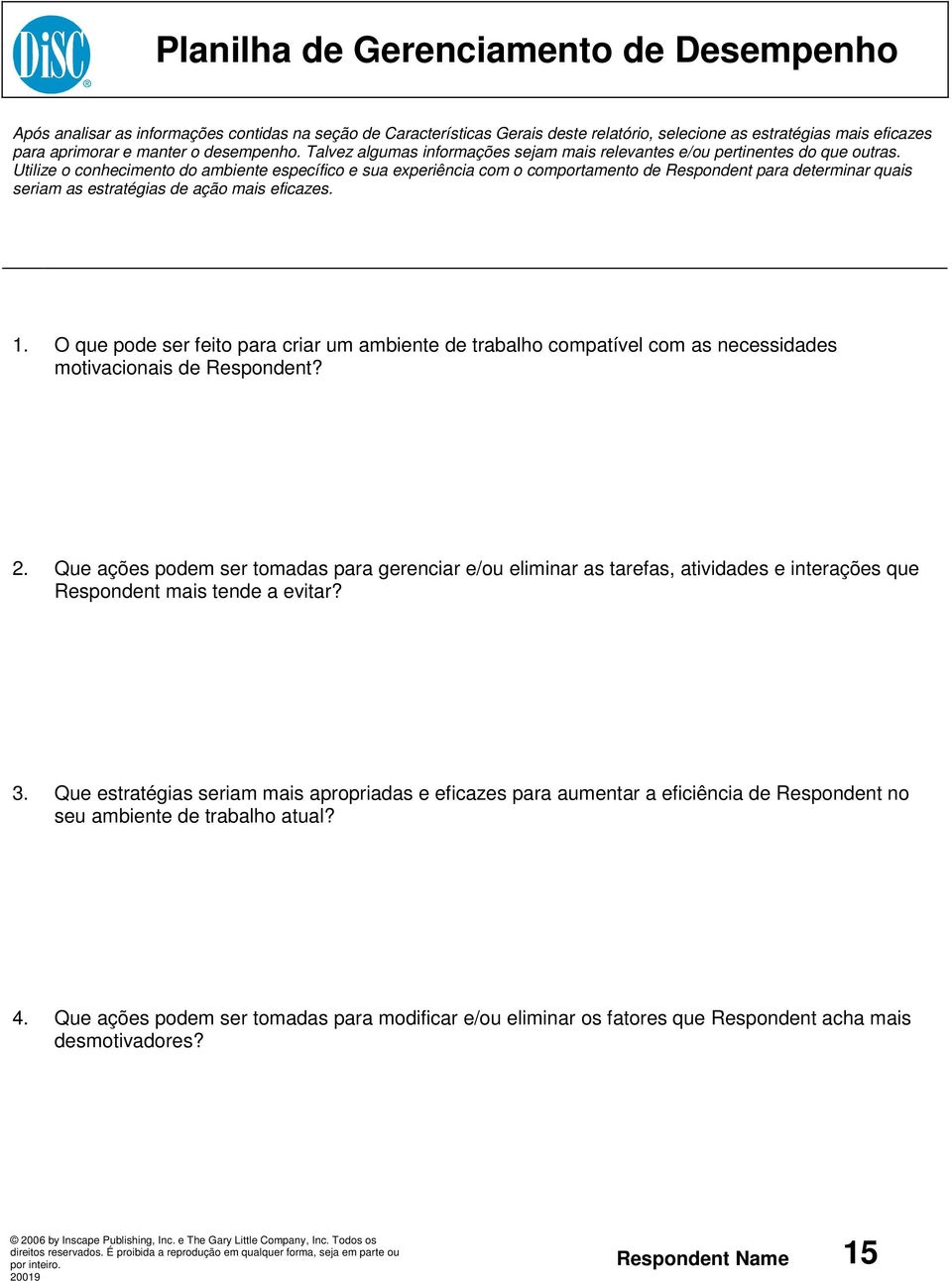 DiSC®

Planilha de Gerenciamento de Desempenho

Após analisar as informações contidas na seção de Características Gerais deste relatório, selecione as estratégias mais eficazes para aprimorar e manter o desempenho. Talvez algumas informações sejam mais relevantes e/ou pertinentes do que outras. Utilize o conhecimento do ambiente específico e sua experiência com o comportamento de Respondent para determinar quais seriam as estratégias de ação mais eficazes.

1. O que pode ser feito para criar um ambiente de trabalho compatível com as necessidades motivacionais de Respondent?

2. Que ações podem ser tomadas para gerenciar e/ou eliminar as tarefas, atividades e interações que Respondent mais tende a evitar?

3. Que estratégias seriam mais apropriadas e eficazes para aumentar a eficiência de Respondent no seu ambiente de trabalho atual?

4. Que ações podem ser tomadas para modificar e/ou eliminar os fatores que Respondent acha mais desmotivadores?

© 2006 by Inscape Publishing, Inc. e The Gary Little Company, Inc. Todos os direitos reservados. É proibida a reprodução em qualquer forma, seja em parte ou por inteiro.
20019

Respondent Name

15